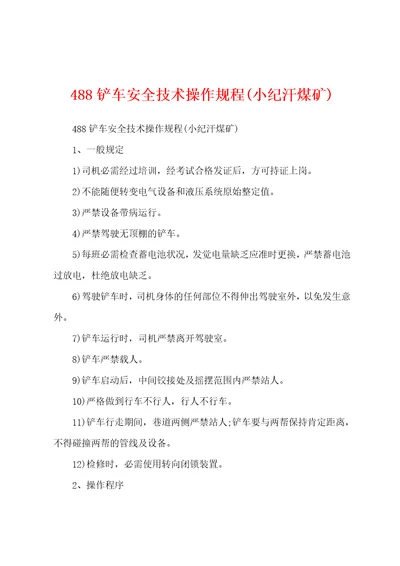 488 铲车安全技术操作规程(小纪汗煤矿)

488 铲车安全技术操作规程(小纪汗煤矿)

1、一般规定

1)司机必需经过培训，经考试合格发证后，方可持证上岗。

2)不能随便转变电气设备和液压系统原始整定值。

3)严禁设备带病运行。

4)严禁驾驶无顶棚的铲车。

5)每班必需检查蓄电池状况，发觉电量缺乏应准时更换，严禁蓄电池过放电，杜绝放电缺乏。

6)驾驶铲车时，司机身体的任何部位不得伸出驾驶室外，以免发生意外。

7)铲车运行时，司机严禁离开驾驶室。

8)铲车严禁载人。

9)铲车启动后，中间铰接处及摇摆范围内严禁站人。

10)严格做到行车不行人，行人不行车。

11)铲车行走期间，巷道两侧严禁站人;铲车要与两帮保持肯定距离，不得碰撞两帮的管线及设备。

12)检修时，必需使用转向闭锁装置。

2、操作程序